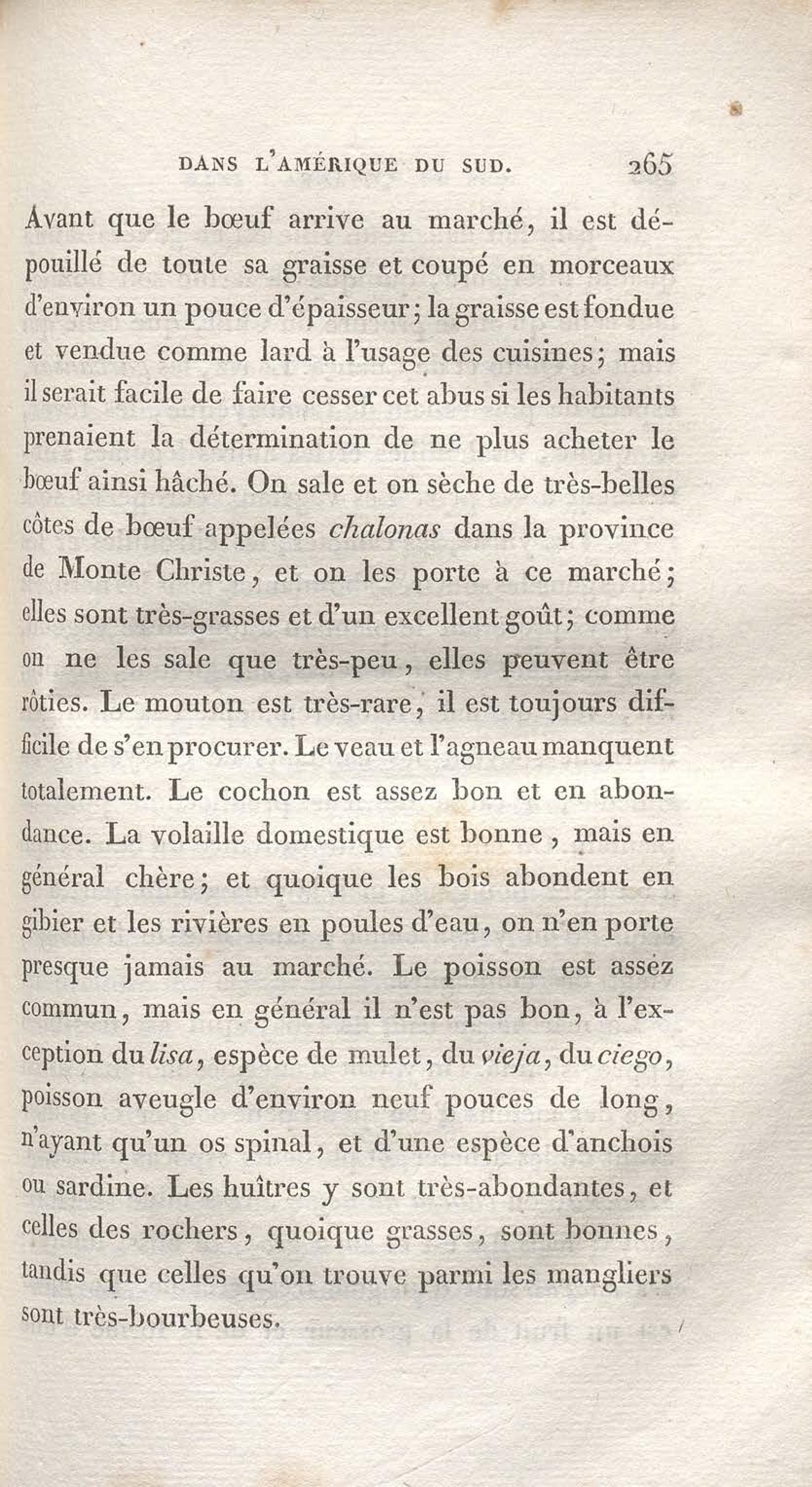 DANS L'AMÉRIQUE DU SUD. 265

Avant que le bœuf arrive au marché, il est dépouillé de toute sa graisse et coupé en morceaux d'environ un pouce d'épaisseur; la graisse est fondue et vendue comme lard à l'usage des cuisines; mais il serait facile de faire cesser cet abus si les habitants prenaient la détermination de ne plus acheter le bœuf ainsi hâché. On sale et on sèche de très-belles côtes de bœuf appelées chalonas dans la province de Monte Christe, et on les porte à ce marché; elles sont très-grasses et d'un excellent goût; comme on ne les sale que très-peu, elles peuvent être rôties. Le mouton est très-rare, il est toujours difficile de s'en procurer. Le veau et l'agneau manquent totalement. Le cochon est assez bon et en abondance. La volaille domestique est bonne, mais en général chère; et quoique les bois abondent en gibier et les rivières en poules d'eau, on n'en porte presque jamais au marché. Le poisson est assez commun, mais en général il n'est pas bon, à l'exception du lisa, espèce de mulet, du vieja, du ciego, poisson aveugle d'environ neuf pouces de long, n'ayant qu'un os spinal, et d'une espèce d'anchois ou sardine. Les huîtres y sont très-abondantes, et celles des rochers, quoique grasses, sont bonnes, tandis que celles qu'on trouve parmi les mangliers sont très-bourbeuses.